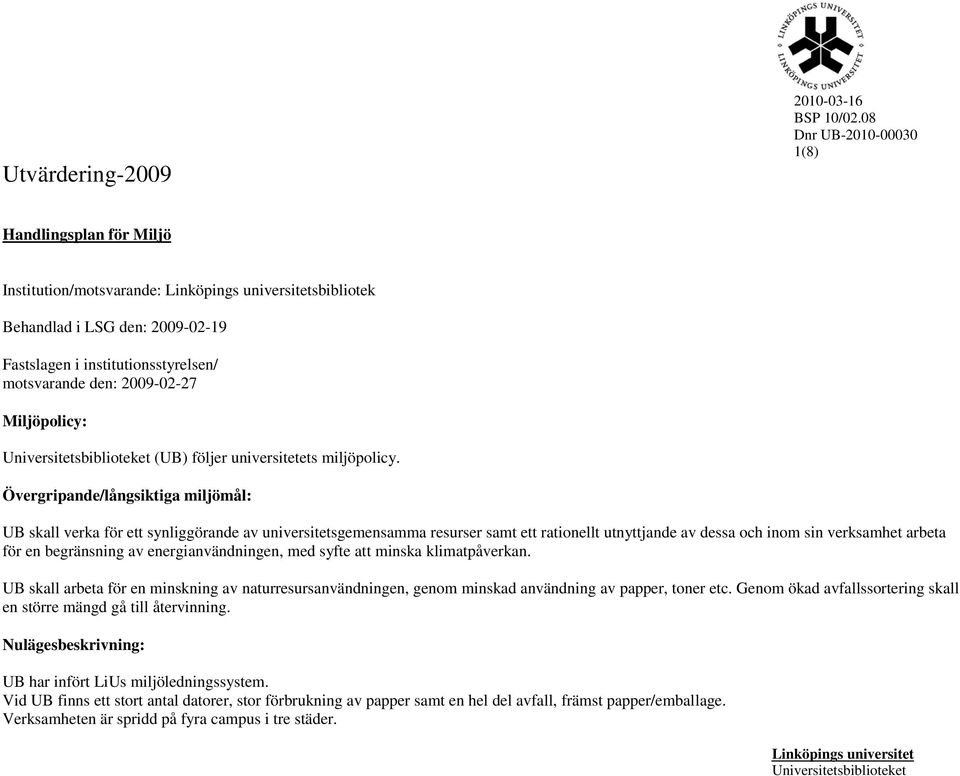 LINKÖPINGS UNIVERSITET

2010-03-16
BSP 10/02.08
Dnr UB-2010-00030
1(8)

Utvärdering-2009

Handlingsplan för Miljö

Institution/motsvarande: Linköpings universitetsbibliotek

Behandlad i LSG den: 2009-02-19

Fastslagen i institutionsstyrelsen/ motsvarande den: 2009-02-27

Miljöpolicy:

Universitetsbiblioteket (UB) följer universitetets miljöpolicy.

Övergripande/långsiktiga miljömål:

UB skall verka för ett synliggörande av universitetsgemensamma resurser samt ett rationellt utnyttjande av dessa och inom sin verksamhet arbeta för en begränsning av energianvändningen, med syfte att minska klimatpåverkan.

UB skall arbeta för en minskning av naturresursanvändningen, genom minskad användning av papper, toner etc. Genom ökad avfallssortering skall en större mängd gå till återvinning.

Nulägesbeskrivning:

UB har infört LiUs miljöledningssystem.
Vid UB finns ett stort antal datorer, stor förbrukning av papper samt en hel del avfall, främst papper/emballage.
Verksamheten är spridd på fyra campus i tre städer.

Linköpings universitet
Universitetsbiblioteket